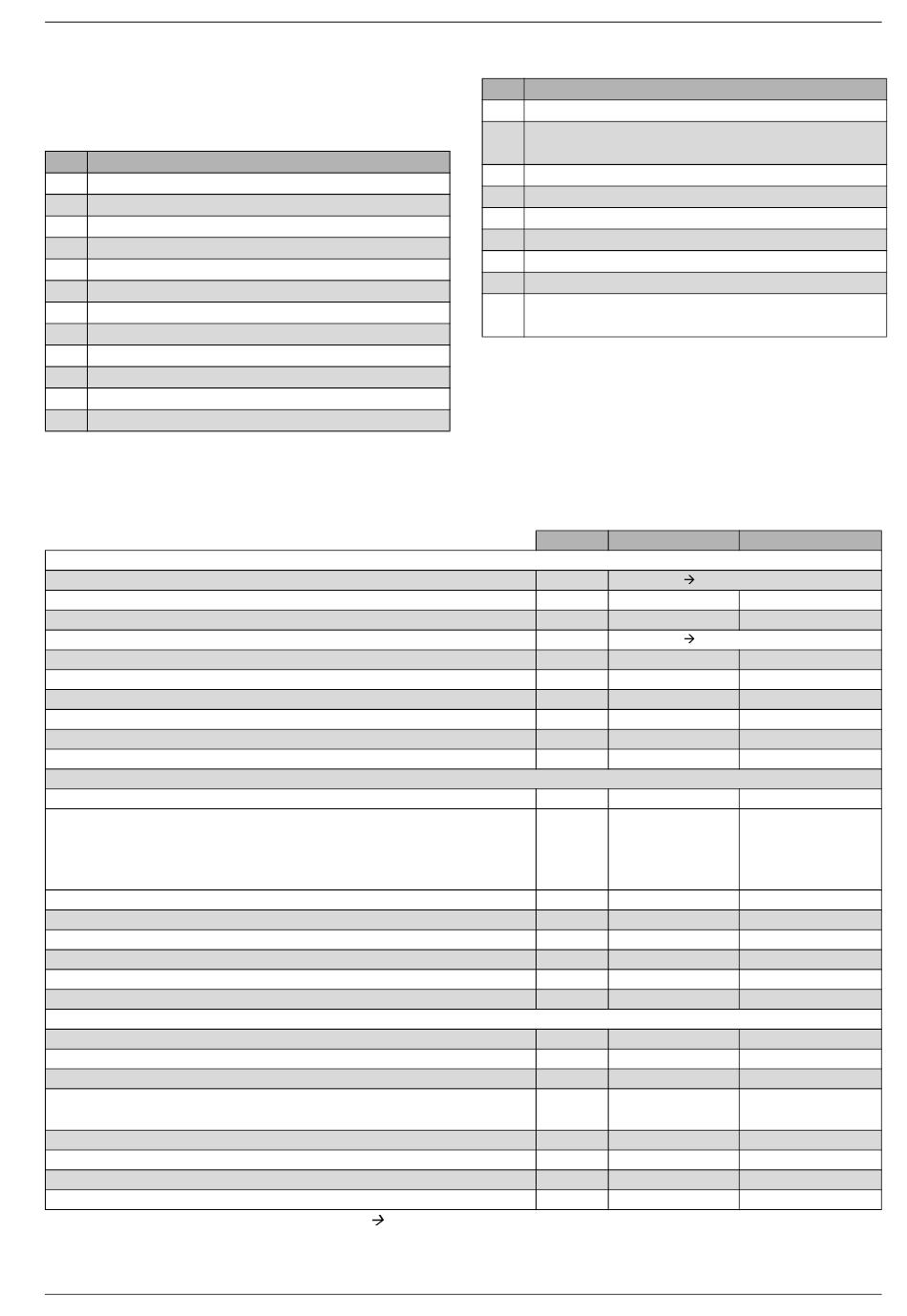 →

→

→